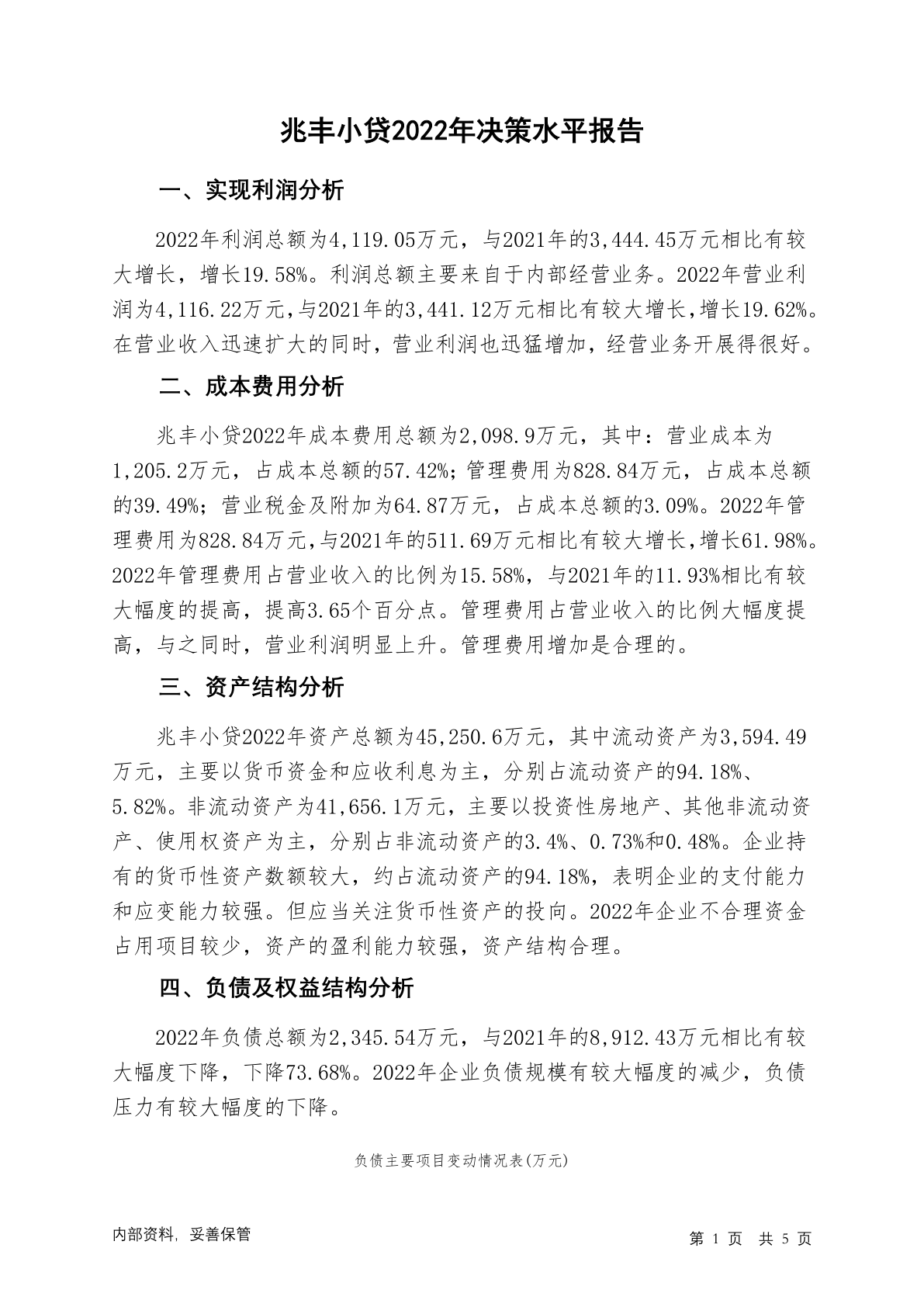 兆丰小贷2022年决策水平报告

一、实现利润分析

2022年利润总额为4,119.05万元，与2021年的3,444.45万元相比有较大增长，增长19.58%。利润总额主要来自于内部经营业务。2022年营业利润为4,116.22万元，与2021年的3,441.12万元相比有较大增长，增长19.62%。在营业收入迅速扩大的同时，营业利润也迅猛增加，经营业务开展得很好。

二、成本费用分析

兆丰小贷2022年成本费用总额为2,098.9万元，其中：营业成本为1,205.2万元，占成本总额的57.42%；管理费用为828.84万元，占成本总额的39.49%；营业税金及附加为64.87万元，占成本总额的3.09%。2022年管理费用为828.84万元，与2021年的511.69万元相比有较大增长，增长61.98%。2022年管理费用占营业收入的比例为15.58%，与2021年的11.93%相比有较大幅度的提高，提高3.65个百分点。管理费用占营业收入的比例大幅度提高，与之同时，营业利润明显上升。管理费用增加是合理的。

三、资产结构分析

兆丰小贷2022年资产总额为45,250.6万元，其中流动资产为3,594.49万元，主要以货币资金和应收利息为主，分别占流动资产的94.18%、5.82%。非流动资产为41,656.1万元，主要以投资性房地产、其他非流动资产、使用权资产为主，分别占非流动资产的3.4%、0.73%和0.48%。企业持有的货币性资产数额较大，约占流动资产的94.18%，表明企业的支付能力和应变能力较强。但应当关注货币性资产的投向。2022年企业不合理资金占用项目较少，资产的盈利能力较强，资产结构合理。

四、负债及权益结构分析

2022年负债总额为2,345.54万元，与2021年的8,912.43万元相比有较大幅度下降，下降73.68%。2022年企业负债规模有较大幅度的减少，负债压力有较大幅度的下降。

负债主要项目变动情况表(万元)

内部资料，妥善保管

第 1 页 共 5 页